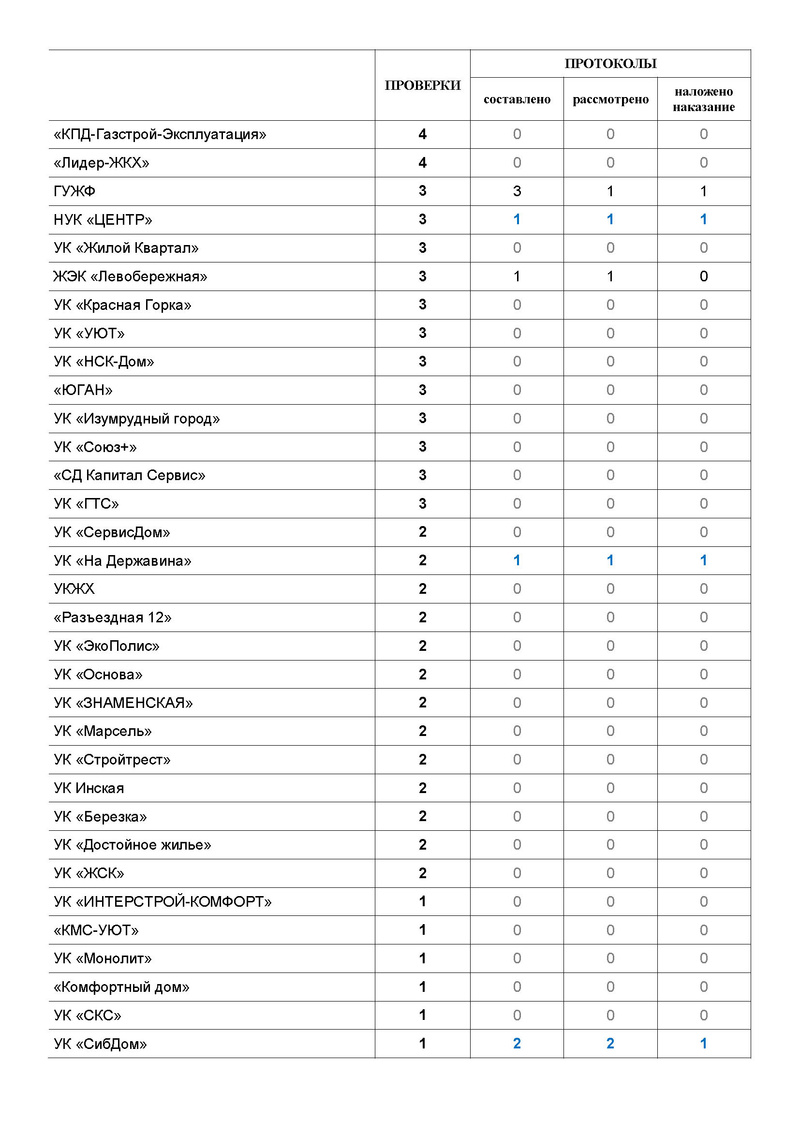 | | ПРОВЕРКИ | ПРОТОКОЛЫ составлено | ПРОТОКОЛЫ рассмотрено | ПРОТОКОЛЫ наложено наказание |
|---|---|---|---|---|
| «КПД-Газстрой-Эксплуатация» | 4 | 0 | 0 | 0 |
| «Лидер-ЖКХ» | 4 | 0 | 0 | 0 |
| ГУЖФ | 3 | 3 | 1 | 1 |
| НУК «ЦЕНТР» | 3 | 1 | 1 | 1 |
| УК «Жилой Квартал» | 3 | 0 | 0 | 0 |
| ЖЭК «Левобережная» | 3 | 1 | 1 | 0 |
| УК «Красная Горка» | 3 | 0 | 0 | 0 |
| УК «УЮТ» | 3 | 0 | 0 | 0 |
| УК «НСК-Дом» | 3 | 0 | 0 | 0 |
| «ЮГАН» | 3 | 0 | 0 | 0 |
| УК «Изумрудный город» | 3 | 0 | 0 | 0 |
| УК «Союз+» | 3 | 0 | 0 | 0 |
| «СД Капитал Сервис» | 3 | 0 | 0 | 0 |
| УК «ГТС» | 3 | 0 | 0 | 0 |
| УК «СервисДом» | 2 | 0 | 0 | 0 |
| УК «На Державина» | 2 | 1 | 1 | 1 |
| УКЖХ | 2 | 0 | 0 | 0 |
| «Разъездная 12» | 2 | 0 | 0 | 0 |
| УК «ЭкоПолис» | 2 | 0 | 0 | 0 |
| УК «Основа» | 2 | 0 | 0 | 0 |
| УК «ЗНАМЕНСКАЯ» | 2 | 0 | 0 | 0 |
| УК «Марсель» | 2 | 0 | 0 | 0 |
| УК «Стройтрест» | 2 | 0 | 0 | 0 |
| УК Инская | 2 | 0 | 0 | 0 |
| УК «Березка» | 2 | 0 | 0 | 0 |
| УК «Достойное жилье» | 2 | 0 | 0 | 0 |
| УК «ЖСК» | 2 | 0 | 0 | 0 |
| УК «ИНТЕРСТРОЙ-КОМФОРТ» | 1 | 0 | 0 | 0 |
| «КМС-УЮТ» | 1 | 0 | 0 | 0 |
| УК «Монолит» | 1 | 0 | 0 | 0 |
| «Комфортный дом» | 1 | 0 | 0 | 0 |
| УК «СКС» | 1 | 0 | 0 | 0 |
| УК «СибДом» | 1 | 2 | 2 | 1 |